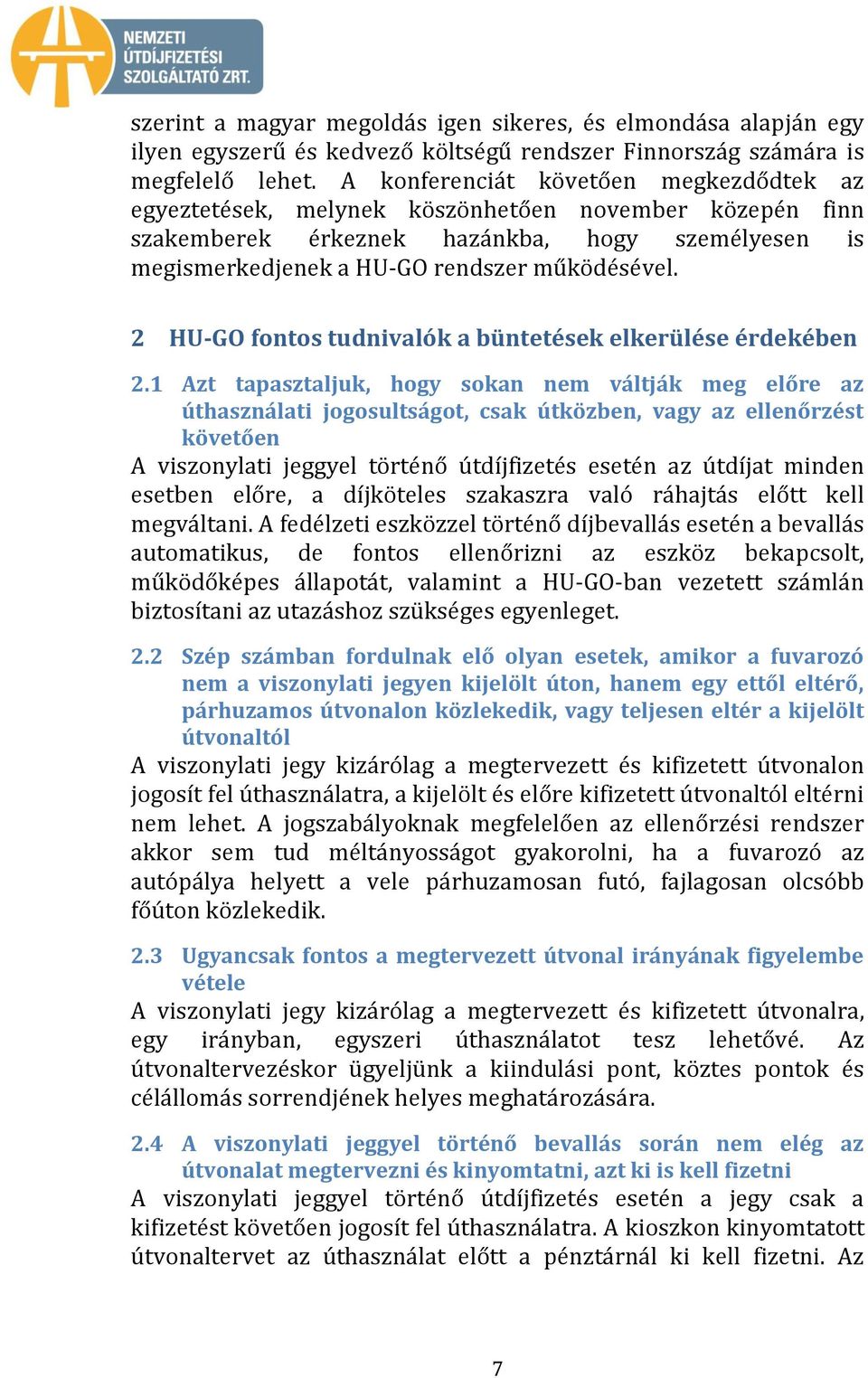 NEMZETI ÚTDÍJFIZETÉSI SZOLGÁLTATÓ ZRT.

szerint a magyar megoldás igen sikeres, és elmondása alapján egy ilyen egyszerű és kedvező költségű rendszer Finnország számára is megfelelő lehet. A konferenciát követően megkezdődtek az egyeztetések, melynek köszönhetően november közepén finn szakemberek érkeznek hazánkba, hogy személyesen is megismerkedjenek a HU-GO rendszer működésével.

2 HU-GO fontos tudnivalók a büntetések elkerülése érdekében

2.1 Azt tapasztaljuk, hogy sokan nem váltják meg előre az úthasználati jogosultságot, csak útközben, vagy az ellenőrzést követően

A viszonylati jeggyel történő útdíjfizetés esetén az útdíjat minden esetben előre, a díjköteles szakaszra való ráhajtás előtt kell megváltani. A fedélzeti eszközzel történő díjbevallás esetén a bevallás automatikus, de fontos ellenőrizni az eszköz bekapcsolt, működőképes állapotát, valamint a HU-GO-ban vezetett számlán biztosítani az utazáshoz szükséges egyenleget.

2.2 Szép számban fordulnak elő olyan esetek, amikor a fuvarozó nem a viszonylati jegyen kijelölt úton, hanem egy ettől eltérő, párhuzamos útvonalon közlekedik, vagy teljesen eltér a kijelölt útvonaltól

A viszonylati jegy kizárólag a megtervezett és kifizetett útvonalon jogosít fel úthasználatra, a kijelölt és előre kifizetett útvonaltól eltérni nem lehet. A jogszabályoknak megfelelően az ellenőrzési rendszer akkor sem tud méltányosságot gyakorolni, ha a fuvarozó az autópálya helyett a vele párhuzamosan futó, fajlagosan olcsóbb főúton közlekedik.

2.3 Ugyancsak fontos a megtervezett útvonal irányának figyelembe vétele

A viszonylati jegy kizárólag a megtervezett és kifizetett útvonalra, egy irányban, egyszeri úthasználatot tesz lehetővé. Az útvonaltervezéskor ügyeljünk a kiindulási pont, köztes pontok és célállomás sorrendjének helyes meghatározására.

2.4 A viszonylati jeggyel történő bevallás során nem elég az útvonalat megtervezni és kinyomtatni, azt ki is kell fizetni

A viszonylati jeggyel történő útdíjfizetés esetén a jegy csak a kifizetést követően jogosít fel úthasználatra. A kioszkon kinyomtatott útvonaltervet az úthasználat előtt a pénztárnál ki kell fizetni. Az

7